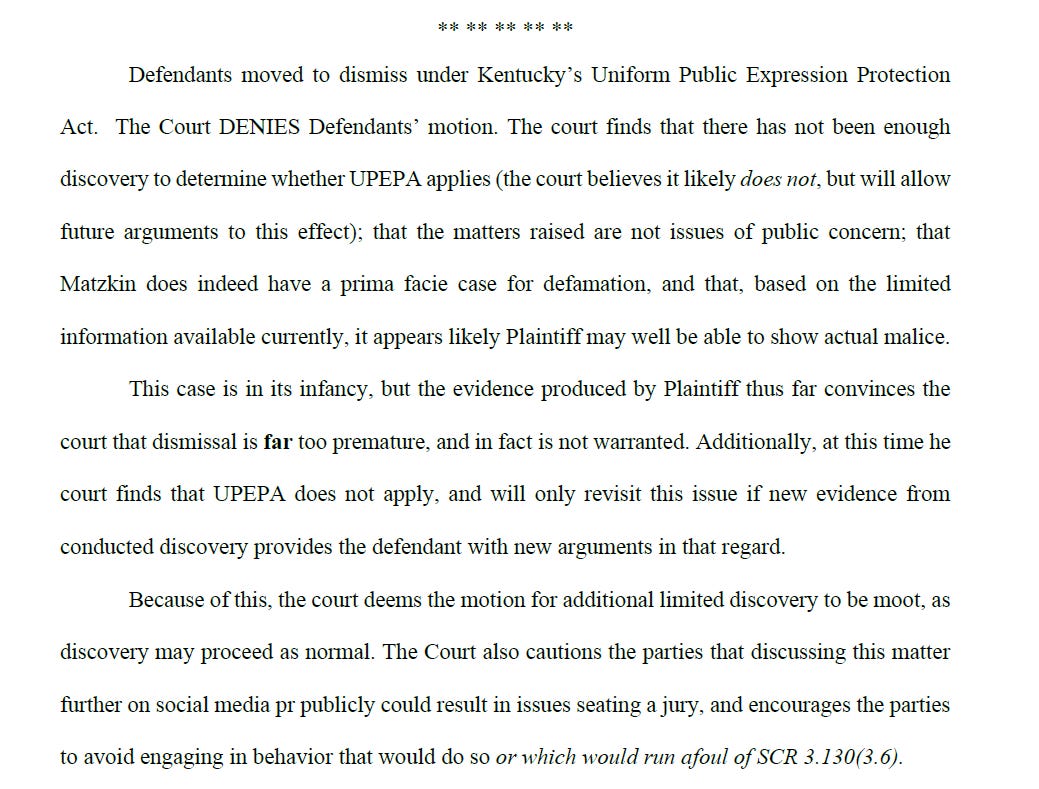 ** ** ** ** **

Defendants moved to dismiss under Kentucky's Uniform Public Expression Protection Act. The Court DENIES Defendants' motion. The court finds that there has not been enough discovery to determine whether UPEPA applies (the court believes it likely does not, but will allow future arguments to this effect); that the matters raised are not issues of public concern; that Matzkin does indeed have a prima facie case for defamation, and that, based on the limited information available currently, it appears likely Plaintiff may well be able to show actual malice.

This case is in its infancy, but the evidence produced by Plaintiff thus far convinces the court that dismissal is far too premature, and in fact is not warranted. Additionally, at this time he court finds that UPEPA does not apply, and will only revisit this issue if new evidence from conducted discovery provides the defendant with new arguments in that regard.

Because of this, the court deems the motion for additional limited discovery to be moot, as discovery may proceed as normal. The Court also cautions the parties that discussing this matter further on social media pr publicly could result in issues seating a jury, and encourages the parties to avoid engaging in behavior that would do so or which would run afoul of SCR 3.130(3.6).